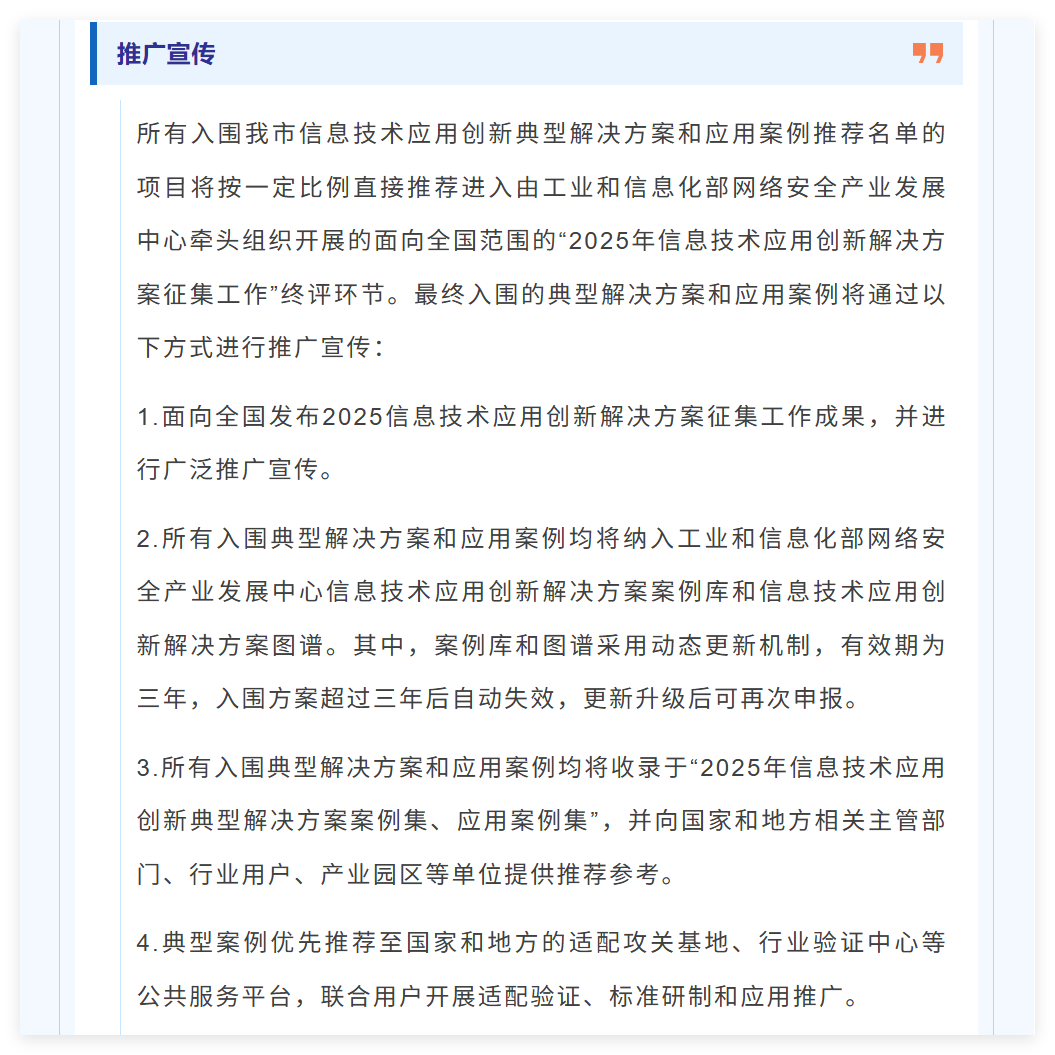 推广宣传

所有入围我市信息技术应用创新典型解决方案和应用案例推荐名单的项目将按一定比例直接推荐进入由工业和信息化部网络安全产业发展中心牵头组织开展的面向全国范围的“2025年信息技术应用创新解决方案征集工作”终评环节。最终入围的典型解决方案和应用案例将通过以下方式进行推广宣传：

1.面向全国发布2025信息技术应用创新解决方案征集工作成果，并进行广泛推广宣传。

2.所有入围典型解决方案和应用案例均将纳入工业和信息化部网络安全产业发展中心信息技术应用创新解决方案案例库和信息技术应用创新解决方案图谱。其中，案例库和图谱采用动态更新机制，有效期为三年，入围方案超过三年后自动失效，更新升级后可再次申报。

3.所有入围典型解决方案和应用案例均将收录于“2025年信息技术应用创新典型解决方案案例集、应用案例集”，并向国家和地方相关主管部门、行业用户、产业园区等单位提供推荐参考。

4.典型案例优先推荐至国家和地方的适配攻关基地、行业验证中心等公共服务平台，联合用户开展适配验证、标准研制和应用推广。